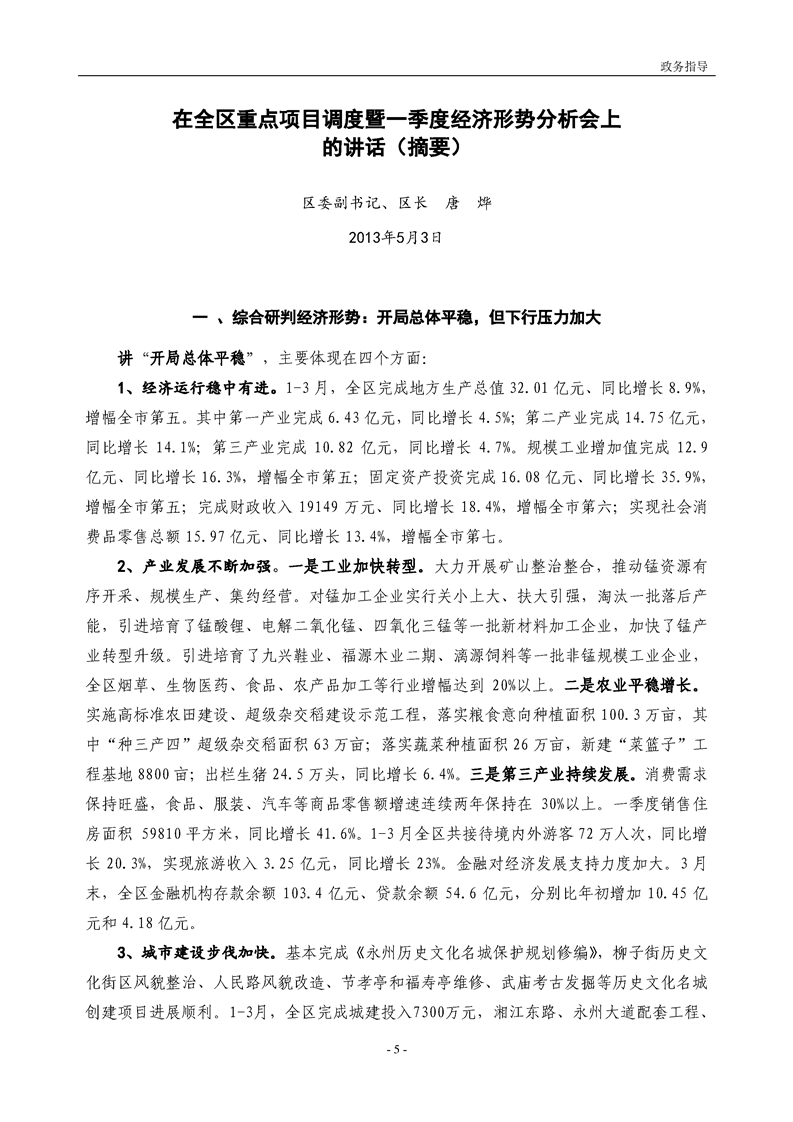 政务指导

在全区重点项目调度暨一季度经济形势分析会上的讲话（摘要）

区委副书记、区长　唐　烨

2013年5月3日

一 、综合研判经济形势：开局总体平稳，但下行压力加大

讲“开局总体平稳”，主要体现在四个方面:

1、经济运行稳中有进。1-3月，全区完成地方生产总值32.01亿元、同比增长8.9%，增幅全市第五。其中第一产业完成6.43亿元，同比增长4.5%；第二产业完成14.75亿元，同比增长14.1%；第三产业完成10.82亿元，同比增长4.7%。规模工业增加值完成12.9亿元、同比增长16.3%，增幅全市第五；固定资产投资完成16.08亿元、同比增长35.9%，增幅全市第五；完成财政收入19149万元、同比增长18.4%，增幅全市第六；实现社会消费品零售总额15.97亿元、同比增长13.4%，增幅全市第七。

2、产业发展不断加强。一是工业加快转型。大力开展矿山整治整合，推动锰资源有序开采、规模生产、集约经营。对锰加工企业实行关小上大、扶大引强，淘汰一批落后产能，引进培育了锰酸锂、电解二氧化锰、四氧化三锰等一批新材料加工企业，加快了锰产业转型升级。引进培育了九兴鞋业、福源木业二期、漓源饲料等一批非锰规模工业企业，全区烟草、生物医药、食品、农产品加工等行业增幅达到20%以上。二是农业平稳增长。实施高标准农田建设、超级杂交稻建设示范工程，落实粮食意向种植面积100.3万亩，其中“种三产四”超级杂交稻面积63万亩；落实蔬菜种植面积26万亩，新建“菜篮子”工程基地8800亩；出栏生猪24.5万头，同比增长6.4%。三是第三产业持续发展。消费需求保持旺盛，食品、服装、汽车等商品零售额增速连续两年保持在30%以上。一季度销售住房面积59810平方米，同比增长41.6%。1-3月全区共接待境内外游客72万人次，同比增长20.3%，实现旅游收入3.25亿元，同比增长23%。金融对经济发展支持力度加大。3月末，全区金融机构存款余额103.4亿元、贷款余额54.6亿元，分别比年初增加10.45亿元和4.18亿元。

3、城市建设步伐加快。基本完成《永州历史文化名城保护规划修编》，柳子街历史文化街区风貌整治、人民路风貌改造、节孝亭和福寿亭维修、武庙考古发掘等历史文化名城创建项目进展顺利。1-3月，全区完成城建投入7300万元，湘江东路、永州大道配套工程、

- 5 -